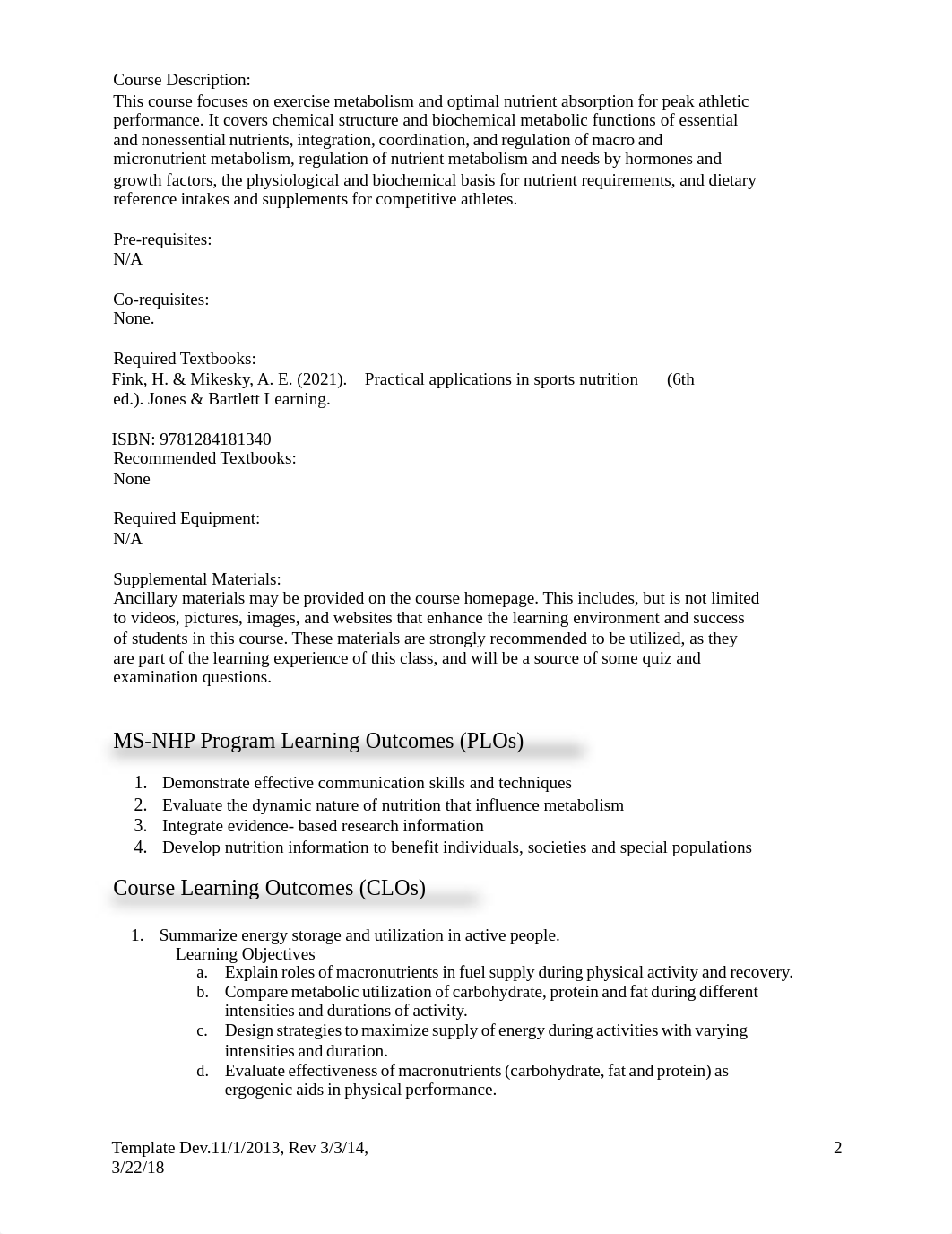 Course Description:
This course focuses on exercise metabolism and optimal nutrient absorption for peak athletic performance. It covers chemical structure and biochemical metabolic functions of essential and nonessential nutrients, integration, coordination, and regulation of macro and micronutrient metabolism, regulation of nutrient metabolism and needs by hormones and growth factors, the physiological and biochemical basis for nutrient requirements, and dietary reference intakes and supplements for competitive athletes.

Pre-requisites:
N/A

Co-requisites:
None.

Required Textbooks:
Fink, H. & Mikesky, A. E. (2021). Practical applications in sports nutrition (6th ed.). Jones & Bartlett Learning.

ISBN: 9781284181340
Recommended Textbooks:
None

Required Equipment:
N/A

Supplemental Materials:
Ancillary materials may be provided on the course homepage. This includes, but is not limited to videos, pictures, images, and websites that enhance the learning environment and success of students in this course. These materials are strongly recommended to be utilized, as they are part of the learning experience of this class, and will be a source of some quiz and examination questions.

MS-NHP Program Learning Outcomes (PLOs)

1. Demonstrate effective communication skills and techniques
2. Evaluate the dynamic nature of nutrition that influence metabolism
3. Integrate evidence- based research information
4. Develop nutrition information to benefit individuals, societies and special populations

Course Learning Outcomes (CLOs)

1. Summarize energy storage and utilization in active people.
Learning Objectives
a. Explain roles of macronutrients in fuel supply during physical activity and recovery.
b. Compare metabolic utilization of carbohydrate, protein and fat during different intensities and durations of activity.
c. Design strategies to maximize supply of energy during activities with varying intensities and duration.
d. Evaluate effectiveness of macronutrients (carbohydrate, fat and protein) as ergogenic aids in physical performance.

Template Dev.11/1/2013, Rev 3/3/14, 3/22/18
2